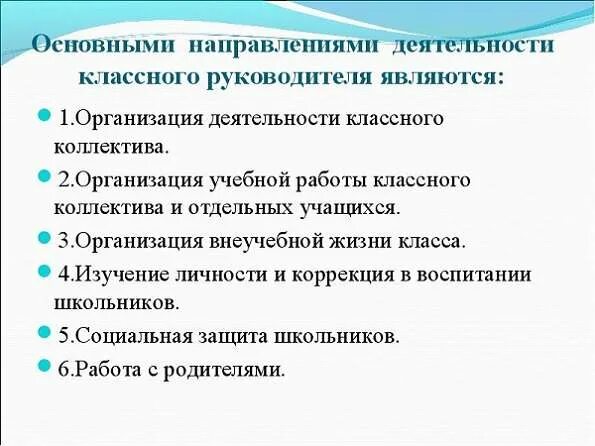 Основными направлениями деятельности классного руководителя являются:

1.Организация деятельности классного коллектива.

2.Организация учебной работы классного коллектива и отдельных учащихся.

3.Организация внеучебной жизни класса.

4.Изучение личности и коррекция в воспитании школьников.

5.Социальная защита школьников.

6.Работа с родителями.